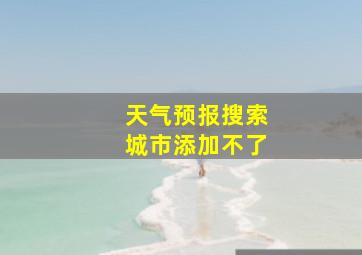 天气预报搜索
城市添加不了